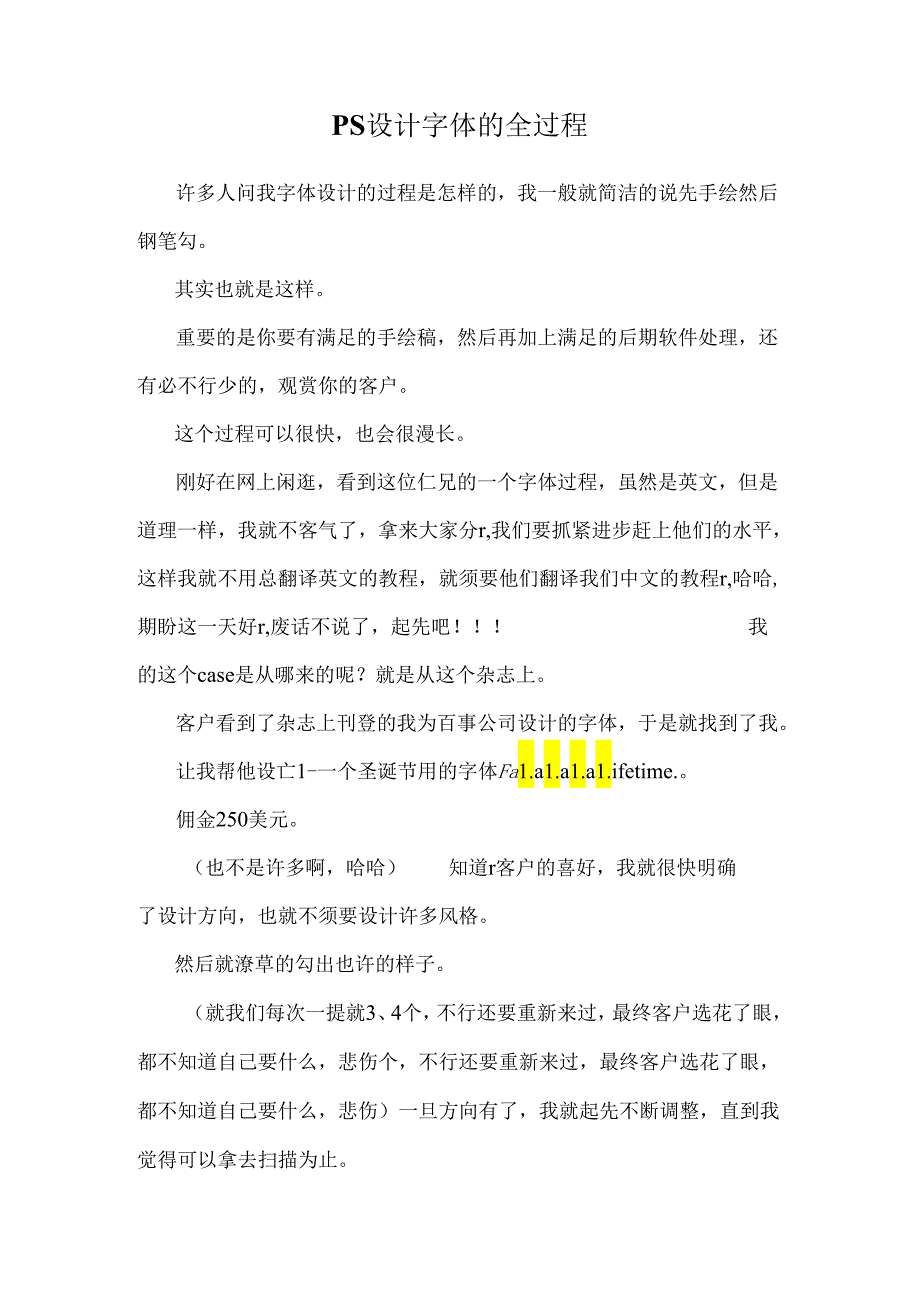 PS设计字体的全过程

许多人问我字体设计的过程是怎样的，我一般就简洁的说先手绘然后钢笔勾。

其实也就是这样。

重要的是你要有满足的手绘稿，然后再加上满足的后期软件处理，还有必不行少的，观赏你的客户。

这个过程可以很快，也会很漫长。

刚好在网上闲逛，看到这位仁兄的一个字体过程，虽然是英文，但是道理一样，我就不客气了，拿来大家分r,我们要抓紧进步赶上他们的水平，这样我就不用总翻译英文的教程，就须要他们翻译我们中文的教程r,哈哈,期盼这一天好r,废话不说了，起先吧！！！ 我的这个case是从哪来的呢？就是从这个杂志上。

客户看到了杂志上刊登的我为百事公司设计的字体，于是就找到了我。

让我帮他设亡1-一个圣诞节用的字体Fa1.a1.a1.a1.ifetime.。

佣金250美元。

（也不是许多啊，哈哈） 知道r客户的喜好，我就很快明确了设计方向，也就不须要设计许多风格。

然后就潦草的勾出也许的样子。

（就我们每次一提就3、4个，不行还要重新来过，最终客户选花了眼，都不知道自己要什么，悲伤个，不行还要重新来过，最终客户选花了眼，都不知道自己要什么，悲伤）一旦方向有了，我就起先不断调整，直到我觉得可以拿去扫描为止。